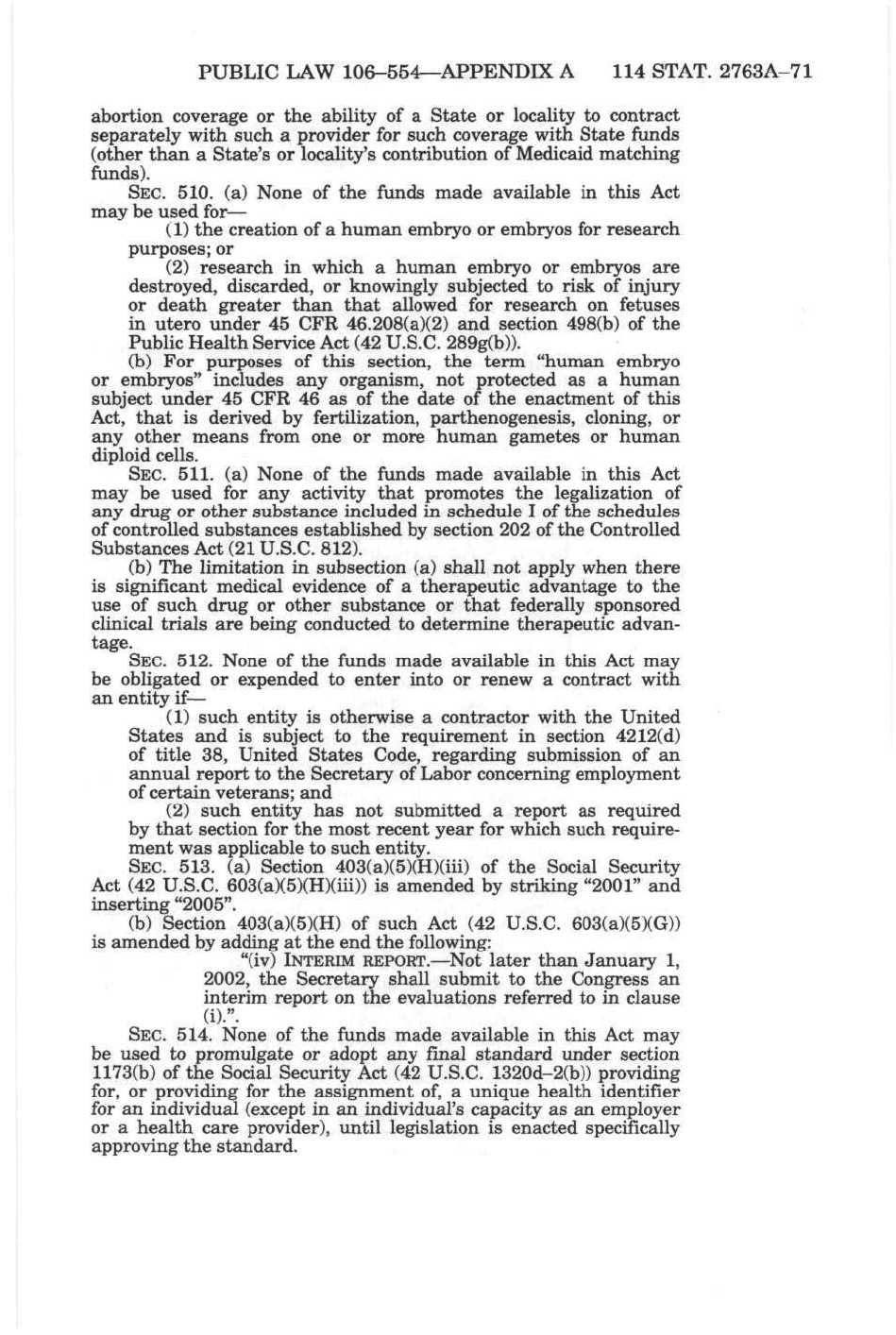 PUBLIC LAW 106–554—APPENDIX A 114 STAT. 2763A–71

abortion coverage or the ability of a State or locality to contract separately with such a provider for such coverage with State funds (other than a State's or locality's contribution of Medicaid matching funds).

SEC. 510. (a) None of the funds made available in this Act may be used for—

(1) the creation of a human embryo or embryos for research purposes; or

(2) research in which a human embryo or embryos are destroyed, discarded, or knowingly subjected to risk of injury or death greater than that allowed for research on fetuses in utero under 45 CFR 46.208(a)(2) and section 498(b) of the Public Health Service Act (42 U.S.C. 289g(b)).

(b) For purposes of this section, the term "human embryo or embryos" includes any organism, not protected as a human subject under 45 CFR 46 as of the date of the enactment of this Act, that is derived by fertilization, parthenogenesis, cloning, or any other means from one or more human gametes or human diploid cells.

SEC. 511. (a) None of the funds made available in this Act may be used for any activity that promotes the legalization of any drug or other substance included in schedule I of the schedules of controlled substances established by section 202 of the Controlled Substances Act (21 U.S.C. 812).

(b) The limitation in subsection (a) shall not apply when there is significant medical evidence of a therapeutic advantage to the use of such drug or other substance or that federally sponsored clinical trials are being conducted to determine therapeutic advantage.

SEC. 512. None of the funds made available in this Act may be obligated or expended to enter into or renew a contract with an entity if—

(1) such entity is otherwise a contractor with the United States and is subject to the requirement in section 4212(d) of title 38, United States Code, regarding submission of an annual report to the Secretary of Labor concerning employment of certain veterans; and

(2) such entity has not submitted a report as required by that section for the most recent year for which such requirement was applicable to such entity.

SEC. 513. (a) Section 403(a)(5)(H)(iii) of the Social Security Act (42 U.S.C. 603(a)(5)(H)(iii)) is amended by striking "2001" and inserting "2005".

(b) Section 403(a)(5)(H) of such Act (42 U.S.C. 603(a)(5)(G)) is amended by adding at the end the following:

"(iv) INTERIM REPORT.—Not later than January 1, 2002, the Secretary shall submit to the Congress an interim report on the evaluations referred to in clause (i).".

SEC. 514. None of the funds made available in this Act may be used to promulgate or adopt any final standard under section 1173(b) of the Social Security Act (42 U.S.C. 1320d–2(b)) providing for, or providing for the assignment of, a unique health identifier for an individual (except in an individual's capacity as an employer or a health care provider), until legislation is enacted specifically approving the standard.